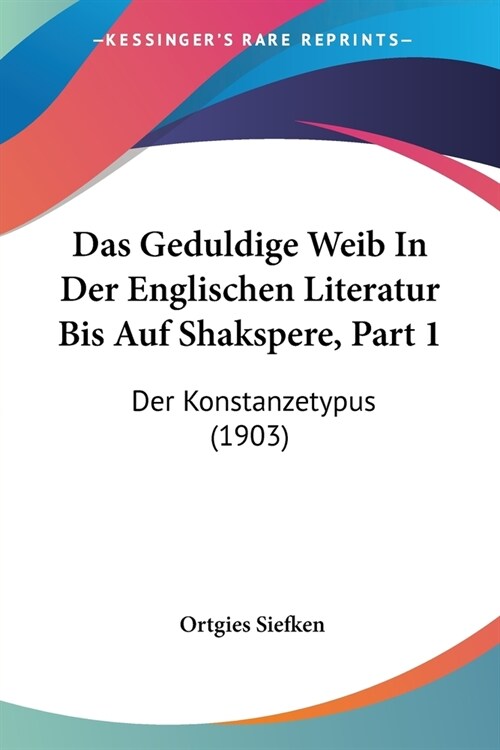 —KESSINGER'S RARE REPRINTS—

Das Geduldige Weib In Der Englischen Literatur Bis Auf Shakspere, Part 1

Der Konstanzetypus (1903)

Ortgies Siefken